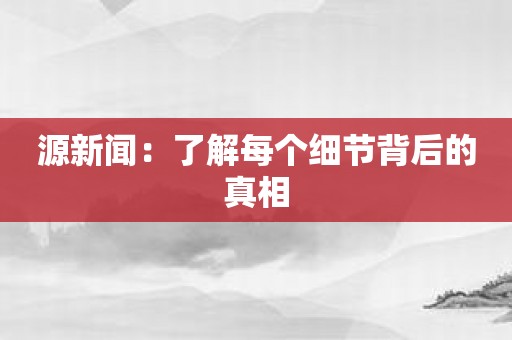 源新闻：了解每个细节背后的真相